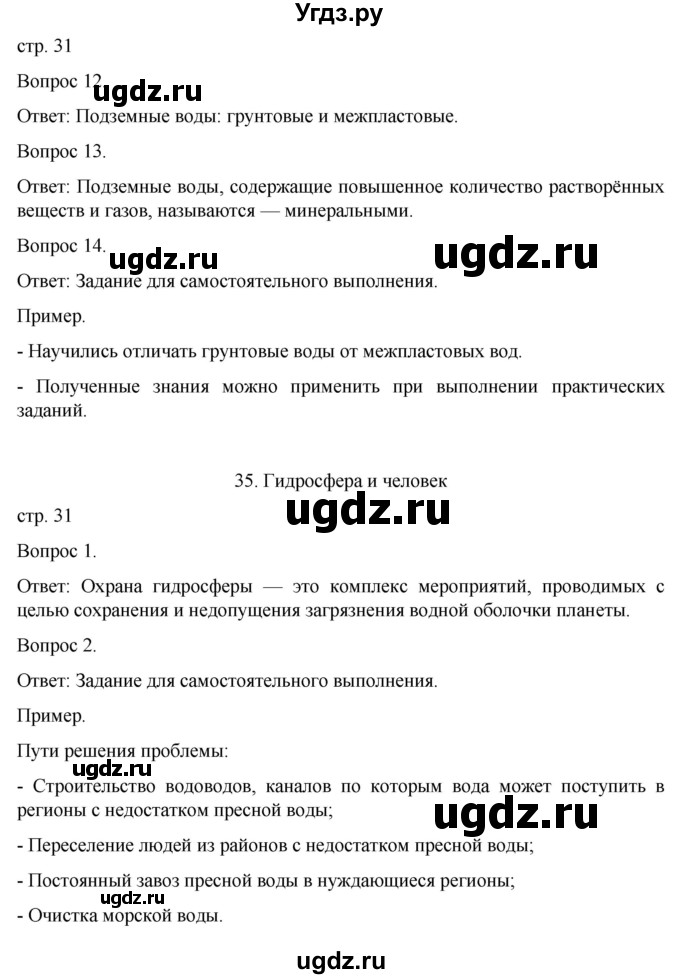 Угдз.ру

стр. 31

Вопрос 12. ugdz.ru

Ответ: Подземные воды: грунтовые и межпластовые.

Вопрос 13.

Ответ: Подземные воды, содержащие повышенное количество растворённых веществ и газов, называются — минеральными.

Вопрос 14. ugdz.ru ugdz.ru

Ответ: Задание для самостоятельного выполнения.

Пример.

- Научились отличать грунтовые воды от межпластовых вод.

- Полученные знания можно применить при выполнении практических заданий.

35. Гидросфера и человек

стр. 31 ugdz.ru

Вопрос 1.

Ответ: Охрана гидросферы — это комплекс мероприятий, проводимых с целью сохранения и недопущения загрязнения водной оболочки планеты.

Вопрос 2.

Ответ: Задание для самостоятельного выполнения.

Пример.

Пути решения проблемы:

ugdz.ru

- Строительство водоводов, каналов по которым вода может поступить в регионы с недостатком пресной воды;

ugdz.ru

- Переселение людей из районов с недостатком пресной воды;

- Постоянный завоз пресной воды в нуждающиеся регионы;

ugdz.ru

- Очистка морской воды.

ugdz.ru